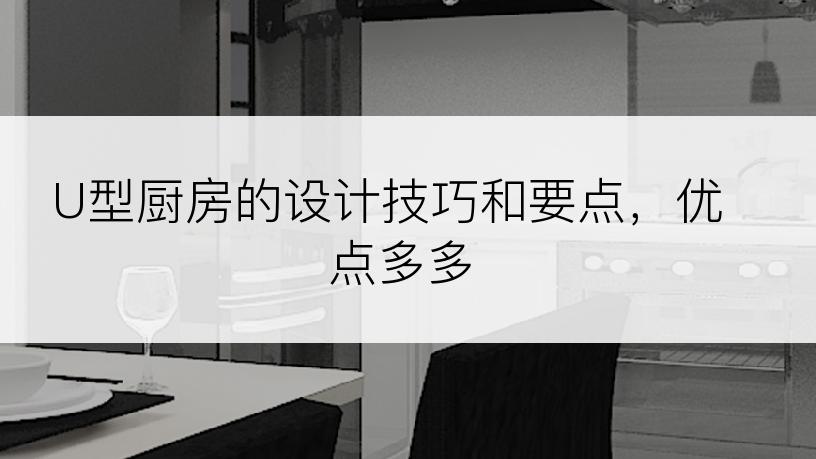 U型厨房的设计技巧和要点，优点多多